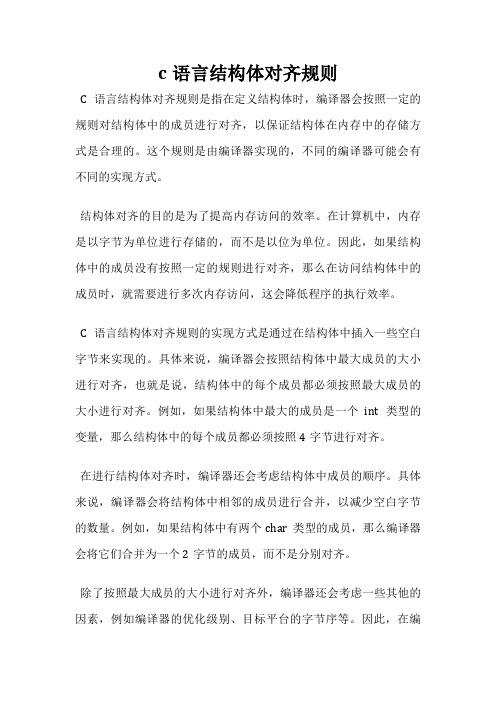 c 语言结构体对齐规则

C 语言结构体对齐规则是指在定义结构体时，编译器会按照一定的规则对结构体中的成员进行对齐，以保证结构体在内存中的存储方式是合理的。这个规则是由编译器实现的，不同的编译器可能会有不同的实现方式。

结构体对齐的目的是为了提高内存访问的效率。在计算机中，内存是以字节为单位进行存储的，而不是以位为单位。因此，如果结构体中的成员没有按照一定的规则进行对齐，那么在访问结构体中的成员时，就需要进行多次内存访问，这会降低程序的执行效率。

C 语言结构体对齐规则的实现方式是通过在结构体中插入一些空白字节来实现的。具体来说，编译器会按照结构体中最大成员的大小进行对齐，也就是说，结构体中的每个成员都必须按照最大成员的大小进行对齐。例如，如果结构体中最大的成员是一个 int 类型的变量，那么结构体中的每个成员都必须按照 4 字节进行对齐。

在进行结构体对齐时，编译器还会考虑结构体中成员的顺序。具体来说，编译器会将结构体中相邻的成员进行合并，以减少空白字节的数量。例如，如果结构体中有两个 char 类型的成员，那么编译器会将它们合并为一个 2 字节的成员，而不是分别对齐。

除了按照最大成员的大小进行对齐外，编译器还会考虑一些其他的因素，例如编译器的优化级别、目标平台的字节序等。因此，在编